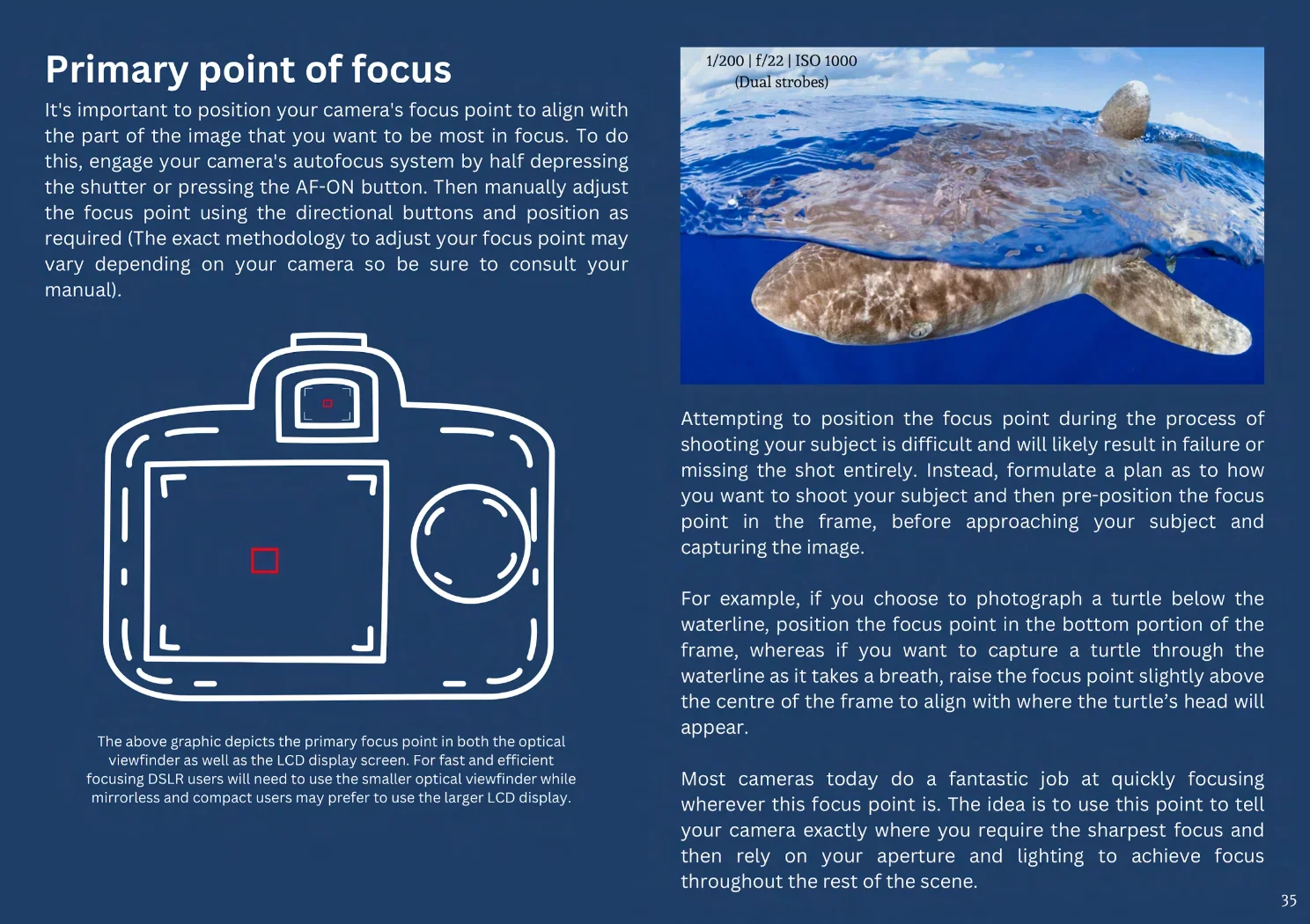 Primary point of focus

It's important to position your camera's focus point to align with the part of the image that you want to be most in focus. To do this, engage your camera's autofocus system by half depressing the shutter or pressing the AF-ON button. Then manually adjust the focus point using the directional buttons and position as required (The exact methodology to adjust your focus point may vary depending on your camera so be sure to consult your manual).

The above graphic depicts the primary focus point in both the optical viewfinder as well as the LCD display screen. For fast and efficient focusing DSLR users will need to use the smaller optical viewfinder while mirrorless and compact users may prefer to use the larger LCD display.

1/200 | f/22 | ISO 1000
(Dual strobes)

Attempting to position the focus point during the process of shooting your subject is difficult and will likely result in failure or missing the shot entirely. Instead, formulate a plan as to how you want to shoot your subject and then pre-position the focus point in the frame, before approaching your subject and capturing the image.

For example, if you choose to photograph a turtle below the waterline, position the focus point in the bottom portion of the frame, whereas if you want to capture a turtle through the waterline as it takes a breath, raise the focus point slightly above the centre of the frame to align with where the turtle's head will appear.

Most cameras today do a fantastic job at quickly focusing wherever this focus point is. The idea is to use this point to tell your camera exactly where you require the sharpest focus and then rely on your aperture and lighting to achieve focus throughout the rest of the scene.

35